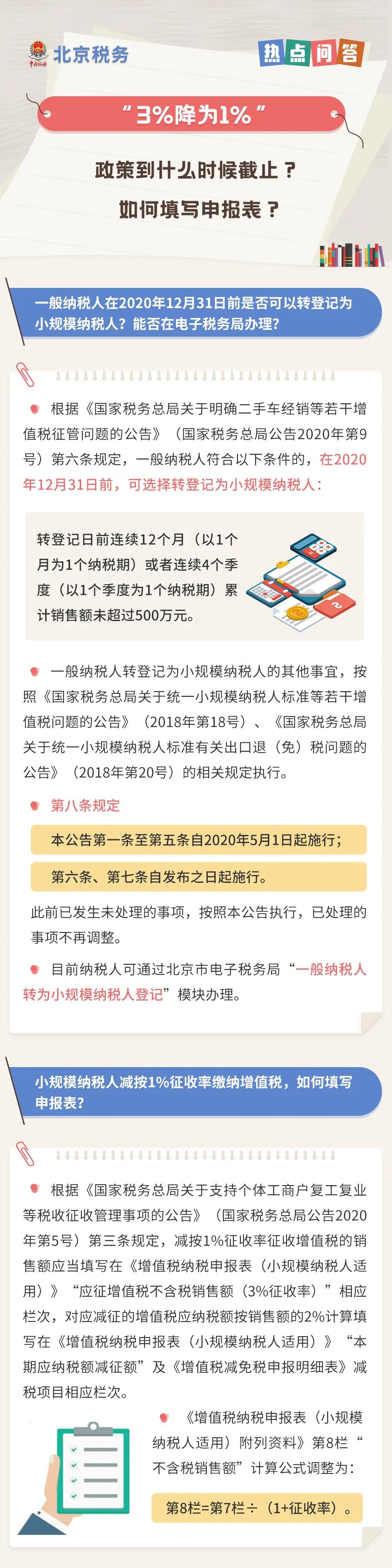 北京税务

热点问答

“3%降为1%”

政策到什么时候截止？

如何填写申报表？

一般纳税人在2020年12月31日前是否可以转登记为小规模纳税人？能否在电子税务局办理？

根据《国家税务总局关于明确二手车经销等若干增值税征管问题的公告》（国家税务总局公告2020年第9号）第六条规定，一般纳税人符合以下条件的，在2020年12月31日前，可选择转登记为小规模纳税人：

转登记日前连续12个月（以1个月为1个纳税期）或者连续4个季度（以1个季度为1个纳税期）累计销售额未超过500万元。

一般纳税人转登记为小规模纳税人的其他事宜，按照《国家税务总局关于统一小规模纳税人标准等若干增值税问题的公告》（2018年第18号）、《国家税务总局关于统一小规模纳税人标准有关出口退（免）税问题的公告》（2018年第20号）的相关规定执行。

第八条规定

本公告第一条至第五条自2020年5月1日起施行；

第六条、第七条自发布之日起施行。

此前已发生未处理的事项，按照本公告执行，已处理的事项不再调整。

目前纳税人可通过北京市电子税务局“一般纳税人转为小规模纳税人登记”模块办理。

小规模纳税人减按1%征收率缴纳增值税，如何填写申报表？

根据《国家税务总局关于支持个体工商户复工复业等税收征收管理事项的公告》（国家税务总局公告2020年第5号）第三条规定，减按1%征收率征收增值税的销售额应当填写在《增值税纳税申报表（小规模纳税人适用）》“应征增值税不含税销售额（3%征收率）”相应栏次，对应减征的增值税应纳税额按销售额的2%计算填写在《增值税纳税申报表（小规模纳税人适用）》“本期应纳税额减征额”及《增值税减免税申报明细表》减税项目相应栏次。

《增值税纳税申报表（小规模纳税人适用）附列资料》第8栏“不含税销售额”计算公式调整为：

第8栏=第7栏÷（1+征收率）。